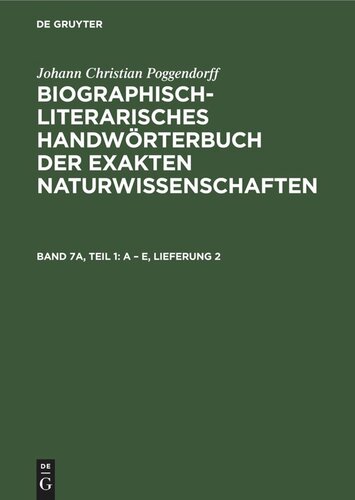 DE GRUYTER

Johann Christian Poggendorff

BIOGRAPHISCH-LITERARISCHES HANDWÖRTERBUCH DER EXAKTEN NATURWISSENSCHAFTEN

BAND 7A, TEIL 1: A – E, LIEFERUNG 2

DE
G